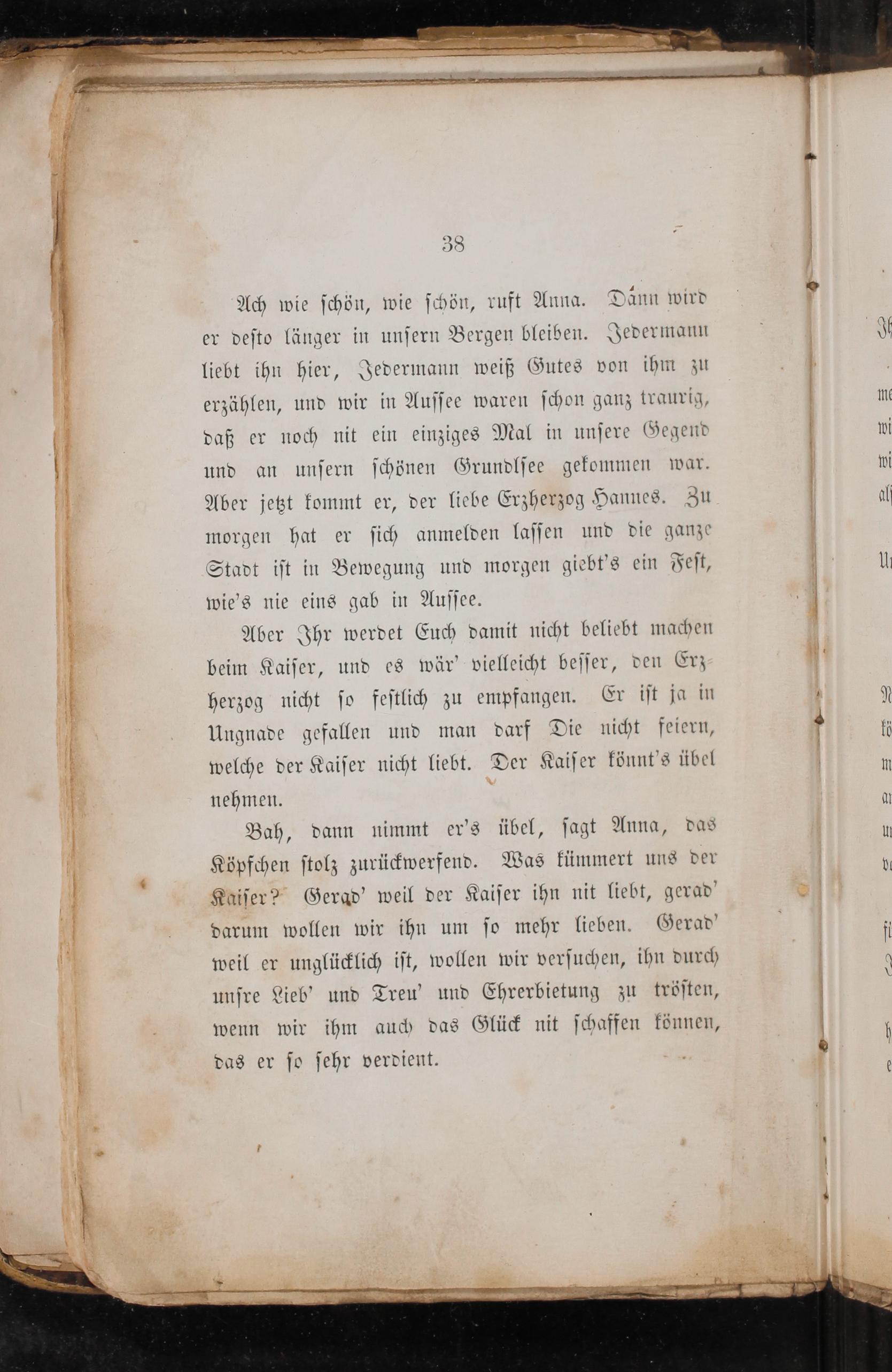 38

Ach wie schön, wie schön, ruft Anna. Dann wird er desto länger in unsern Bergen bleiben. Jedermann liebt ihn hier, Jedermann weiß Gutes von ihm zu erzählen, und wir in Aussee waren schon ganz traurig, daß er noch nit ein einziges Mal in unsere Gegend und an unsern schönen Grundlsee gekommen war. Aber jetzt kommt er, der liebe Erzherzog Hannes. Zu morgen hat er sich anmelden lassen und die ganze Stadt ist in Bewegung und morgen giebt's ein Fest, wie's nie eins gab in Aussee.

Aber Ihr werdet Euch damit nicht beliebt machen beim Kaiser, und es wär' vielleicht besser, den Erzherzog nicht so festlich zu empfangen. Er ist ja in Ungnade gefallen und man darf Die nicht feiern, welche der Kaiser nicht liebt. Der Kaiser könnt's übel nehmen.

Bah, dann nimmt er's übel, sagt Anna, das Köpfchen stolz zurückwerfend. Was kümmert uns der Kaiser? Gerad' weil der Kaiser ihn nit liebt, gerad' darum wollen wir ihn um so mehr lieben. Gerad' weil er unglücklich ist, wollen wir versuchen, ihn durch unsre Lieb' und Treu' und Ehrerbietung zu trösten, wenn wir ihm auch das Glück nit schaffen können, das er so sehr verdient.